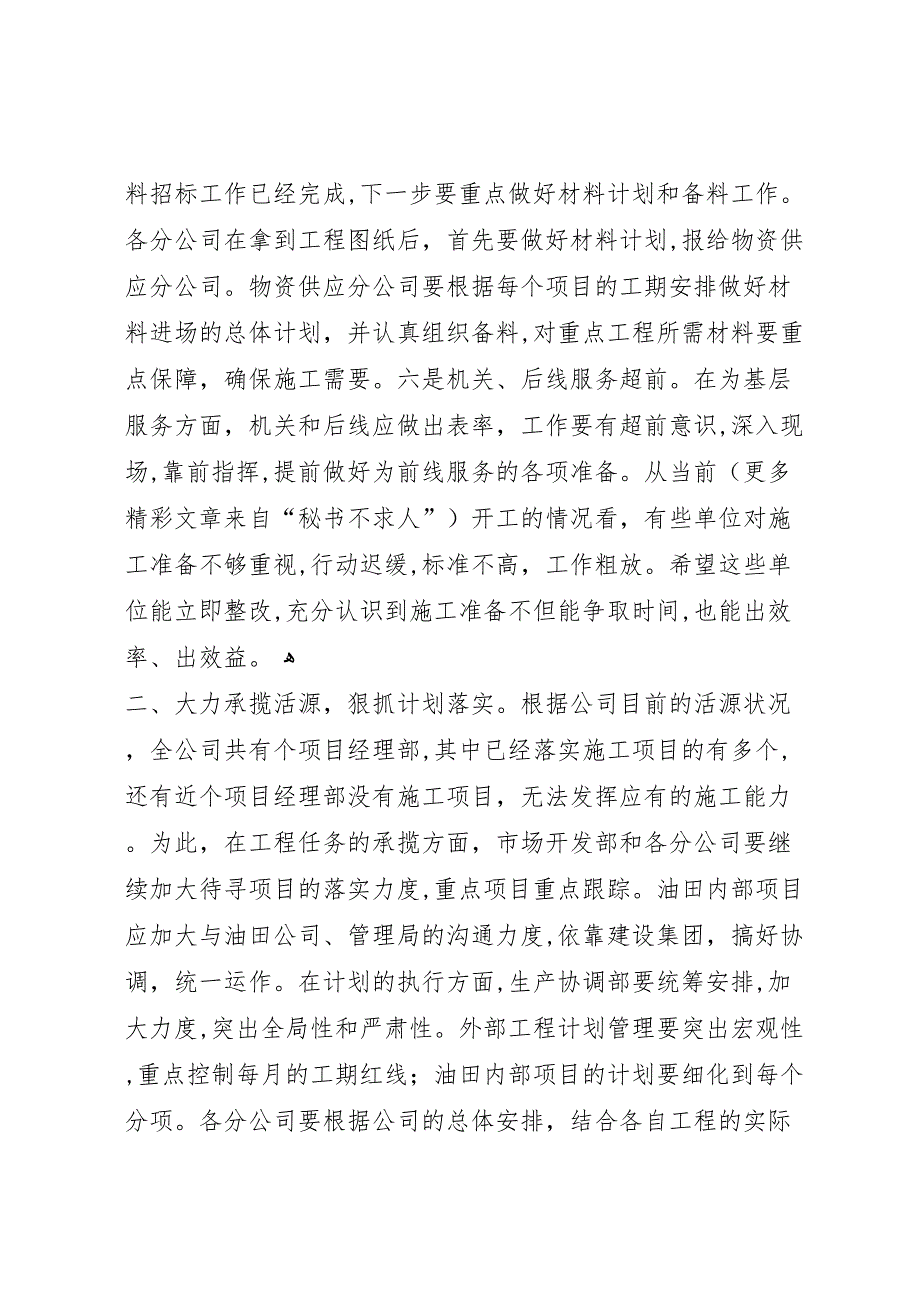 料招标工作已经完成,下一步要重点做好材料计划和备料工作。各分公司在拿到工程图纸后，首先要做好材料计划,报给物资供应分公司。物资供应分公司要根据每个项目的工期安排做好材料进场的总体计划，并认真组织备料,对重点工程所需材料要重点保障，确保施工需要。六是机关、后线服务超前。在为基层服务方面，机关和后线应做出表率，工作要有超前意识,深入现场,靠前指挥,提前做好为前线服务的各项准备。从当前（更多精彩文章来自“秘书不求人”）开工的情况看，有些单位对施工准备不够重视,行动迟缓,标准不高，工作粗放。希望这些单位能立即整改,充分认识到施工准备不但能争取时间,也能出效率、出效益。

二、大力承揽活源，狠抓计划落实。根据公司目前的活源状况，全公司共有个项目经理部,其中已经落实施工项目的有多个，还有近个项目经理部没有施工项目，无法发挥应有的施工能力。为此，在工程任务的承揽方面，市场开发部和各分公司要继续加大待寻项目的落实力度,重点项目重点跟踪。油田内部项目应加大与油田公司、管理局的沟通力度,依靠建设集团，搞好协调，统一运作。在计划的执行方面,生产协调部要统筹安排,加大力度,突出全局性和严肃性。外部工程计划管理要突出宏观性,重点控制每月的工期红线；油田内部项目的计划要细化到每个分项。各分公司要根据公司的总体安排，结合各自工程的实际